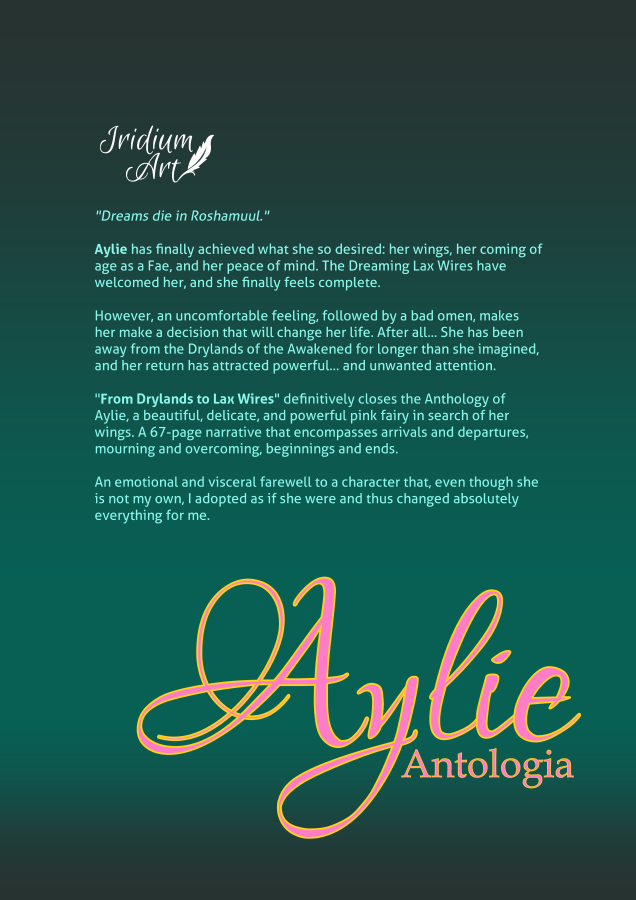 Iridium Art

"Dreams die in Roshamuul."

Aylie has finally achieved what she so desired: her wings, her coming of age as a Fae, and her peace of mind. The Dreaming Lax Wires have welcomed her, and she finally feels complete.

However, an uncomfortable feeling, followed by a bad omen, makes her make a decision that will change her life. After all... She has been away from the Drylands of the Awakened for longer than she imagined, and her return has attracted powerful... and unwanted attention.

"From Drylands to Lax Wires" definitively closes the Anthology of Aylie, a beautiful, delicate, and powerful pink fairy in search of her wings. A 67-page narrative that encompasses arrivals and departures, mourning and overcoming, beginnings and ends.

An emotional and visceral farewell to a character that, even though she is not my own, I adopted as if she were and thus changed absolutely everything for me.

Aylie
Antologia